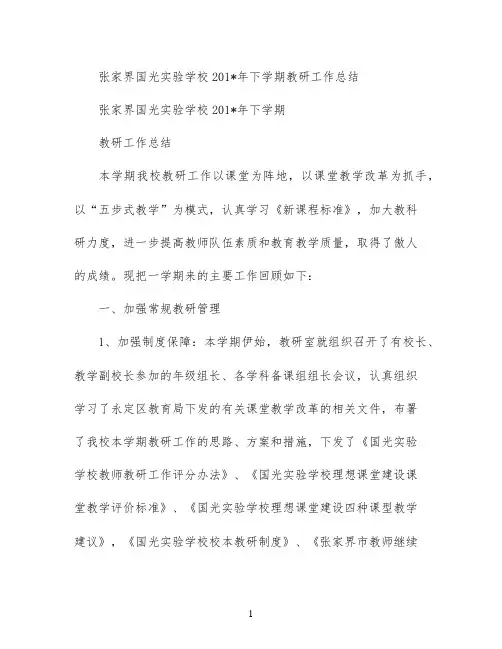 张家界国光实验学校201*年下学期教研工作总结

张家界国光实验学校201*年下学期

教研工作总结

本学期我校教研工作以课堂为阵地，以课堂教学改革为抓手，以“五步式教学”为模式，认真学习《新课程标准》，加大教科研力度，进一步提高教师队伍素质和教育教学质量，取得了傲人的成绩。现把一学期来的主要工作回顾如下：

一、加强常规教研管理

1、加强制度保障：本学期伊始，教研室就组织召开了有校长、教学副校长参加的年级组长、各学科备课组组长会议，认真组织学习了永定区教育局下发的有关课堂教学改革的相关文件，布署了我校本学期教研工作的思路、方案和措施，下发了《国光实验学校教师教研工作评分办法》、《国光实验学校理想课堂建设课堂教学评价标准》、《国光实验学校理想课堂建设四种课型教学建议》，《国光实验学校校本教研制度》、《张家界市教师继续

1